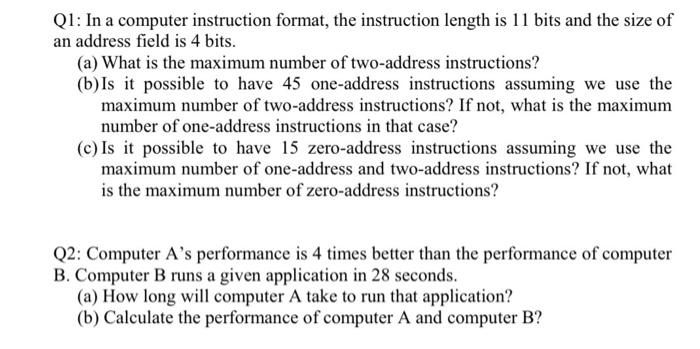 Q1: In a computer instruction format, the instruction length is 11 bits and the size of an address field is 4 bits.

(a) What is the maximum number of two-address instructions?

(b) Is it possible to have 45 one-address instructions assuming we use the maximum number of two-address instructions? If not, what is the maximum number of one-address instructions in that case?

(c) Is it possible to have 15 zero-address instructions assuming we use the maximum number of one-address and two-address instructions? If not, what is the maximum number of zero-address instructions?

Q2: Computer A's performance is 4 times better than the performance of computer B. Computer B runs a given application in 28 seconds.

(a) How long will computer A take to run that application?

(b) Calculate the performance of computer A and computer B?